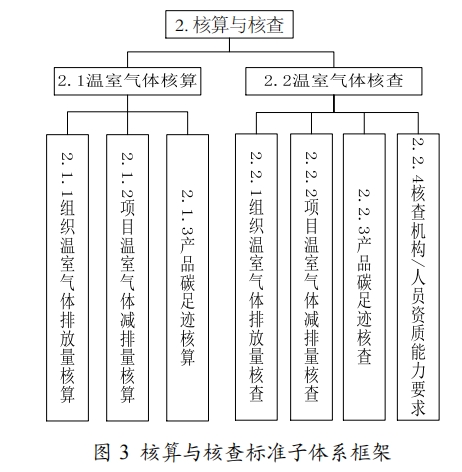 2. 核算与核查

2. 1温室气体核算

2. 2温室气体核查

2. 1. 1组织温室气体排放量核算

2. 1. 2项目温室气体减排量核算

2. 1. 3产品碳足迹核算

2. 2. 1组织温室气体排放量核查

2. 2. 2项目温室气体减排量核查

2. 2. 3产品碳足迹核查

2. 2. 4核查机构/人员资质能力要求

图 3 核算与核查标准子体系框架